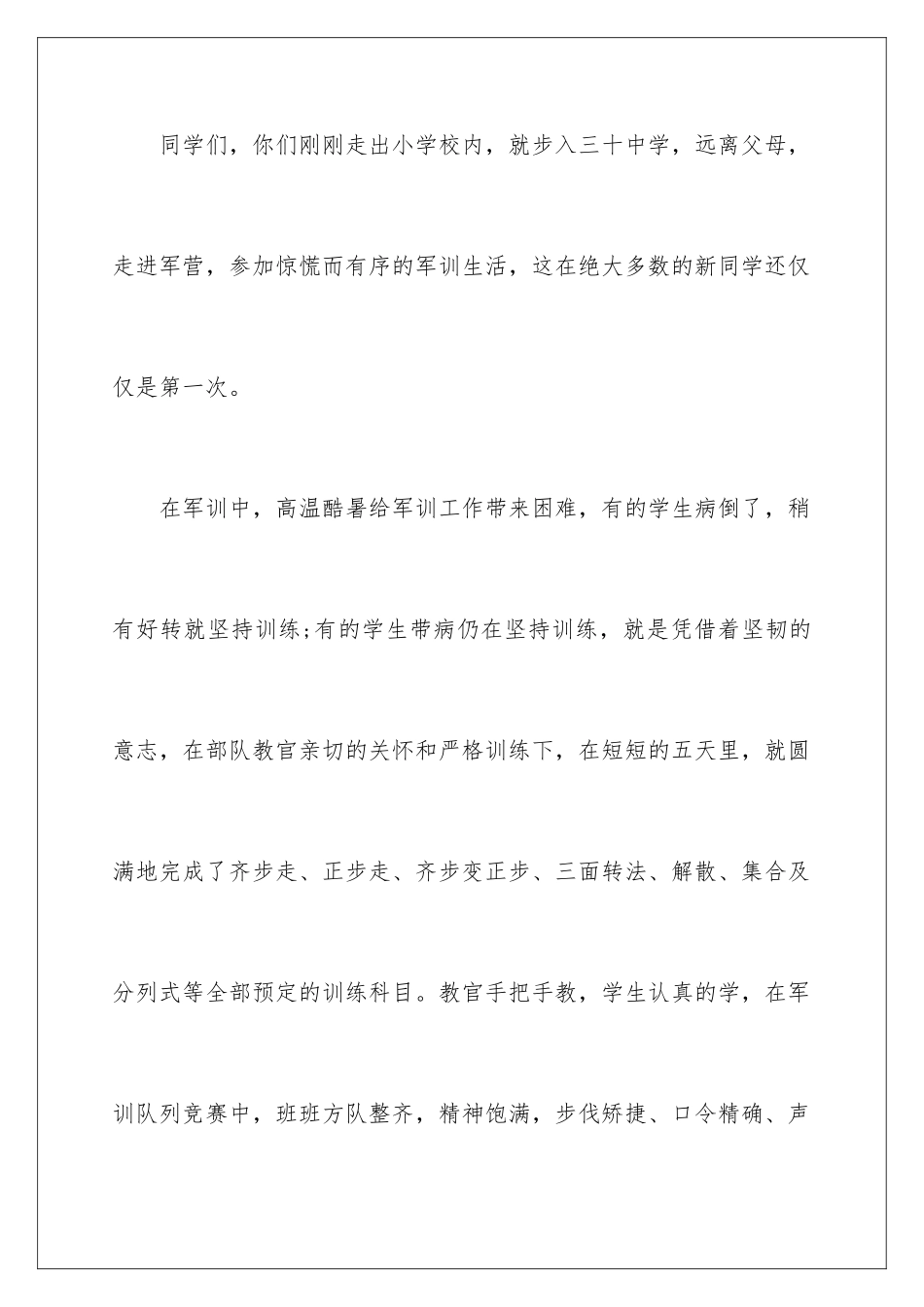 同学们，你们刚刚走出小学校内，就步入三十中学，远离父母，走进军营，参加惊慌而有序的军训生活，这在绝大多数的新同学还仅仅是第一次。

在军训中，高温酷暑给军训工作带来困难，有的学生病倒了，稍有好转就坚持训练;有的学生带病仍在坚持训练，就是凭借着坚韧的意志，在部队教官亲切的关怀和严格训练下，在短短的五天里，就圆满地完成了齐步走、正步走、齐步变正步、三面转法、解散、集合及分列式等全部预定的训练科目。教官手把手教，学生认真的学，在军训队列竞赛中，班班方队整齐，精神饱满，步伐矫捷、口令精确、声